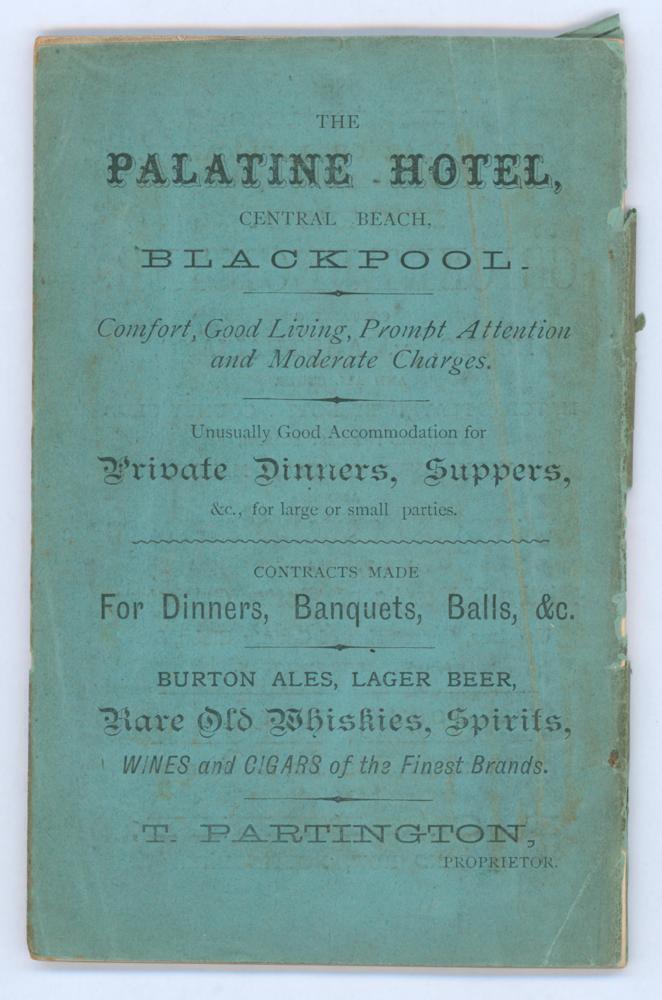 THE

PALATINE HOTEL,

CENTRAL BEACH,

BLACKPOOL.

Comfort, Good Living, Prompt Attention and Moderate Charges.

Unusually Good Accommodation for

Private Dinners, Suppers,

&c., for large or small parties.

CONTRACTS MADE

For Dinners, Banquets, Balls, &c.

BURTON ALES, LAGER BEER,

Rare Old Whiskies, Spirits,

WINES and CIGARS of the Finest Brands.

T. PARTINGTON,

PROPRIETOR.